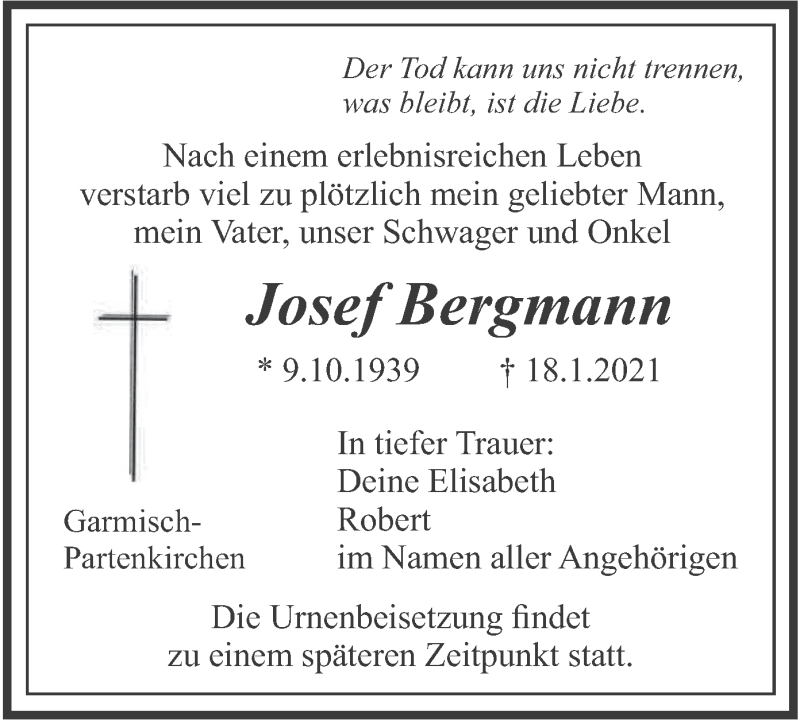 Der Tod kann uns nicht trennen,
was bleibt, ist die Liebe.

Nach einem erlebnisreichen Leben
verstarb viel zu plötzlich mein geliebter Mann,
mein Vater, unser Schwager und Onkel

Josef Bergmann

* 9.10.1939 † 18.1.2021

Garmisch-
Partenkirchen

In tiefer Trauer:
Deine Elisabeth
Robert
im Namen aller Angehörigen

Die Urnenbeisetzung findet
zu einem späteren Zeitpunkt statt.